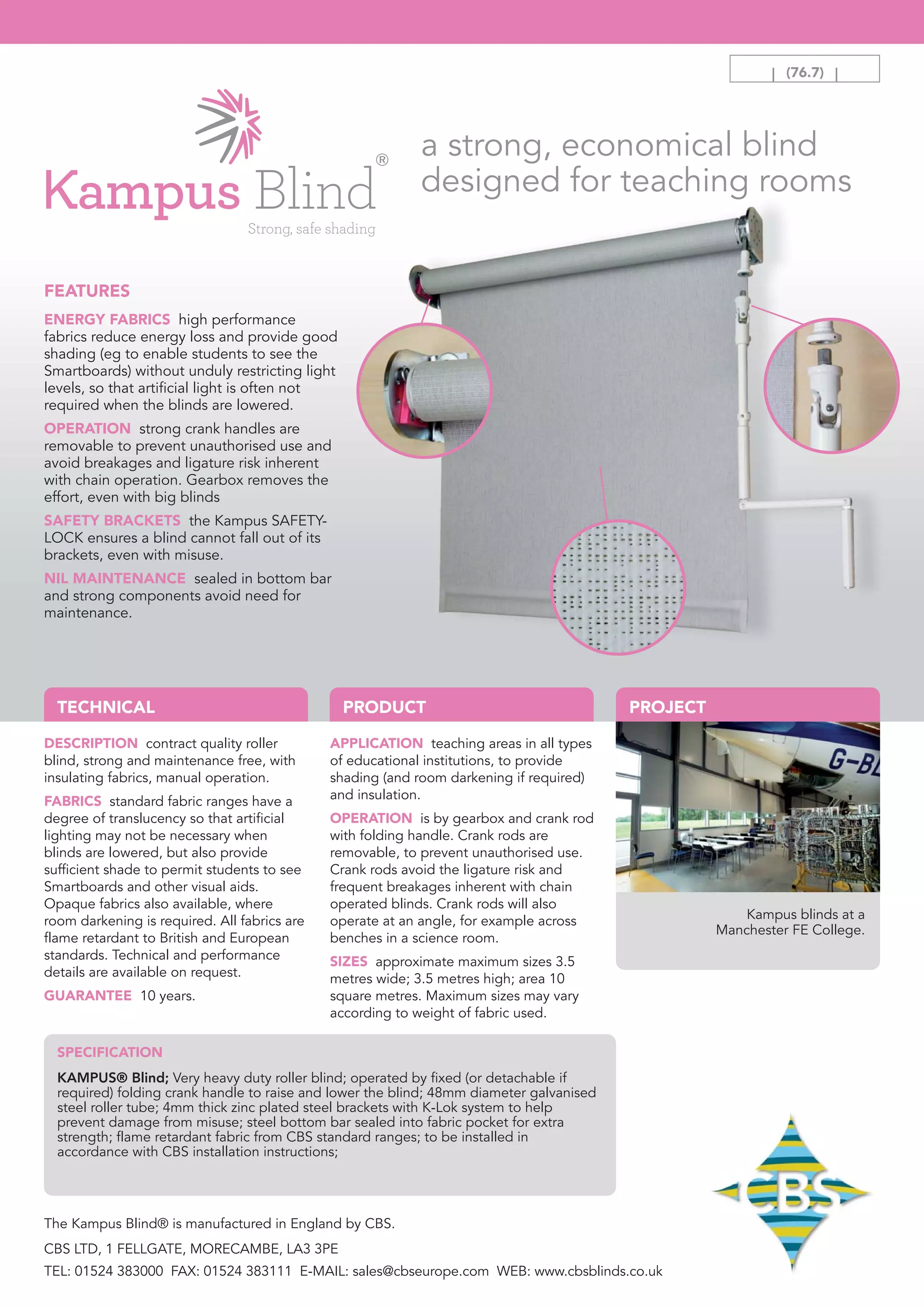 | (76.7) |

Kampus Blind®
Strong, safe shading

a strong, economical blind designed for teaching rooms

FEATURES

ENERGY FABRICS high performance fabrics reduce energy loss and provide good shading (eg to enable students to see the Smartboards) without unduly restricting light levels, so that artificial light is often not required when the blinds are lowered.

OPERATION strong crank handles are removable to prevent unauthorised use and avoid breakages and ligature risk inherent with chain operation. Gearbox removes the effort, even with big blinds

SAFETY BRACKETS the Kampus SAFETY-LOCK ensures a blind cannot fall out of its brackets, even with misuse.

NIL MAINTENANCE sealed in bottom bar and strong components avoid need for maintenance.

TECHNICAL

DESCRIPTION contract quality roller blind, strong and maintenance free, with insulating fabrics, manual operation.

FABRICS standard fabric ranges have a degree of translucency so that artificial lighting may not be necessary when blinds are lowered, but also provide sufficient shade to permit students to see Smartboards and other visual aids. Opaque fabrics also available, where room darkening is required. All fabrics are flame retardant to British and European standards. Technical and performance details are available on request.

GUARANTEE 10 years.

PRODUCT

APPLICATION teaching areas in all types of educational institutions, to provide shading (and room darkening if required) and insulation.

OPERATION is by gearbox and crank rod with folding handle. Crank rods are removable, to prevent unauthorised use. Crank rods avoid the ligature risk and frequent breakages inherent with chain operated blinds. Crank rods will also operate at an angle, for example across benches in a science room.

SIZES approximate maximum sizes 3.5 metres wide; 3.5 metres high; area 10 square metres. Maximum sizes may vary according to weight of fabric used.

PROJECT

G-BL

Kampus blinds at a Manchester FE College.

SPECIFICATION

KAMPUS® Blind; Very heavy duty roller blind; operated by fixed (or detachable if required) folding crank handle to raise and lower the blind; 48mm diameter galvanised steel roller tube; 4mm thick zinc plated steel brackets with K-Lok system to help prevent damage from misuse; steel bottom bar sealed into fabric pocket for extra strength; flame retardant fabric from CBS standard ranges; to be installed in accordance with CBS installation instructions;

CBS

The Kampus Blind® is manufactured in England by CBS.

CBS LTD, 1 FELLGATE, MORECAMBE, LA3 3PE

TEL: 01524 383000 FAX: 01524 383111 E-MAIL: sales@cbseurope.com WEB: www.cbsblinds.co.uk